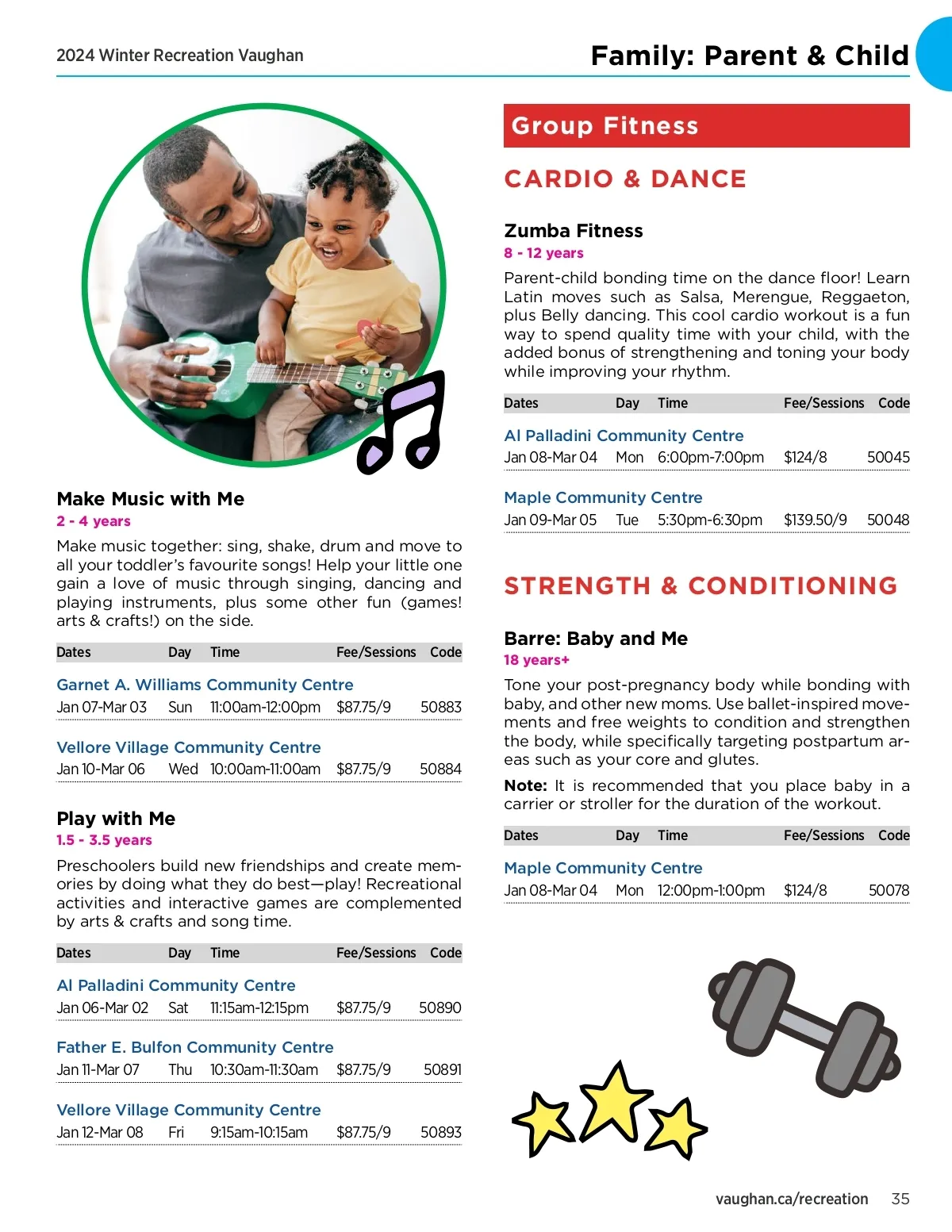 2024 Winter Recreation Vaughan

Family: Parent & Child

Make Music with Me
2 - 4 years
Make music together: sing, shake, drum and move to all your toddler's favourite songs! Help your little one gain a love of music through singing, dancing and playing instruments, plus some other fun (games! arts & crafts!) on the side.

| Dates | Day | Time | Fee/Sessions | Code |
|---|---|---|---|---|
| Garnet A. Williams Community Centre | | | | |
| Jan 07-Mar 03 | Sun | 11:00am-12:00pm | $87.75/9 | 50883 |
| Vellore Village Community Centre | | | | |
| Jan 10-Mar 06 | Wed | 10:00am-11:00am | $87.75/9 | 50884 |

Play with Me
1.5 - 3.5 years
Preschoolers build new friendships and create memories by doing what they do best—play! Recreational activities and interactive games are complemented by arts & crafts and song time.

| Dates | Day | Time | Fee/Sessions | Code |
|---|---|---|---|---|
| Al Palladini Community Centre | | | | |
| Jan 06-Mar 02 | Sat | 11:15am-12:15pm | $87.75/9 | 50890 |
| Father E. Bulfon Community Centre | | | | |
| Jan 11-Mar 07 | Thu | 10:30am-11:30am | $87.75/9 | 50891 |
| Vellore Village Community Centre | | | | |
| Jan 12-Mar 08 | Fri | 9:15am-10:15am | $87.75/9 | 50893 |

Group Fitness

CARDIO & DANCE

Zumba Fitness
8 - 12 years
Parent-child bonding time on the dance floor! Learn Latin moves such as Salsa, Merengue, Reggaeton, plus Belly dancing. This cool cardio workout is a fun way to spend quality time with your child, with the added bonus of strengthening and toning your body while improving your rhythm.

| Dates | Day | Time | Fee/Sessions | Code |
|---|---|---|---|---|
| Al Palladini Community Centre | | | | |
| Jan 08-Mar 04 | Mon | 6:00pm-7:00pm | $124/8 | 50045 |
| Maple Community Centre | | | | |
| Jan 09-Mar 05 | Tue | 5:30pm-6:30pm | $139.50/9 | 50048 |

STRENGTH & CONDITIONING

Barre: Baby and Me
18 years+
Tone your post-pregnancy body while bonding with baby, and other new moms. Use ballet-inspired movements and free weights to condition and strengthen the body, while specifically targeting postpartum areas such as your core and glutes.

Note: It is recommended that you place baby in a carrier or stroller for the duration of the workout.

| Dates | Day | Time | Fee/Sessions | Code |
|---|---|---|---|---|
| Maple Community Centre | | | | |
| Jan 08-Mar 04 | Mon | 12:00pm-1:00pm | $124/8 | 50078 |

vaughan.ca/recreation 35